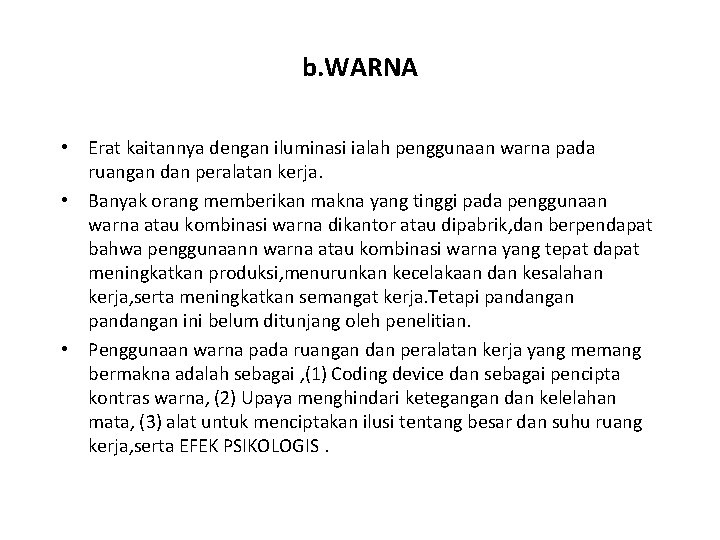 b.WARNA

• Erat kaitannya dengan iluminasi ialah penggunaan warna pada ruangan dan peralatan kerja.

• Banyak orang memberikan makna yang tinggi pada penggunaan warna atau kombinasi warna dikantor atau dipabrik,dan berpendapat bahwa penggunaann warna atau kombinasi warna yang tepat dapat meningkatkan produksi,menurunkan kecelakaan dan kesalahan kerja,serta meningkatkan semangat kerja.Tetapi pandangan pandangan ini belum ditunjang oleh penelitian.

• Penggunaan warna pada ruangan dan peralatan kerja yang memang bermakna adalah sebagai ,(1) Coding device dan sebagai pencipta kontras warna, (2) Upaya menghindari ketegangan dan kelelahan mata, (3) alat untuk menciptakan ilusi tentang besar dan suhu ruang kerja,serta EFEK PSIKOLOGIS .